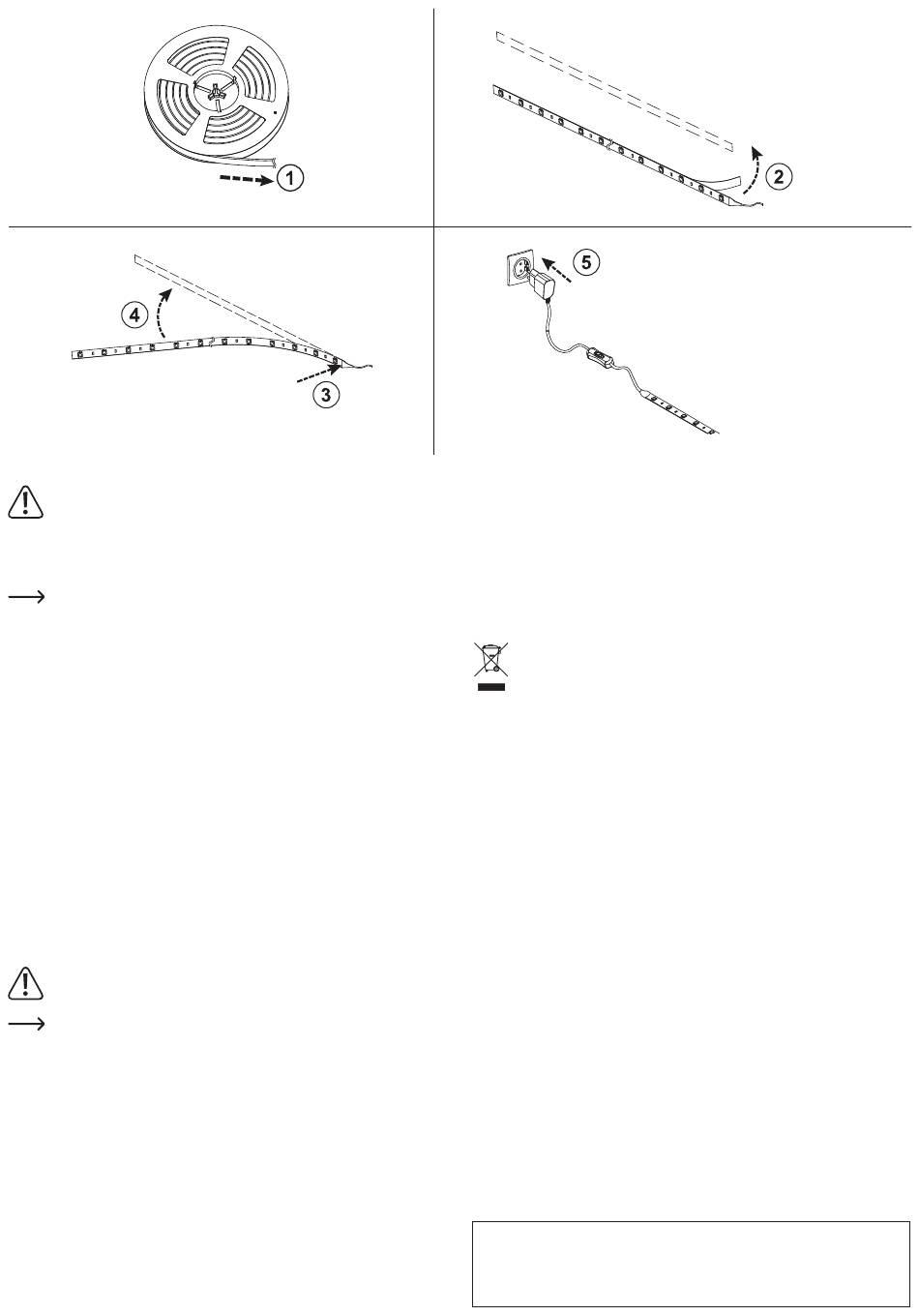 1

2

4

3

5